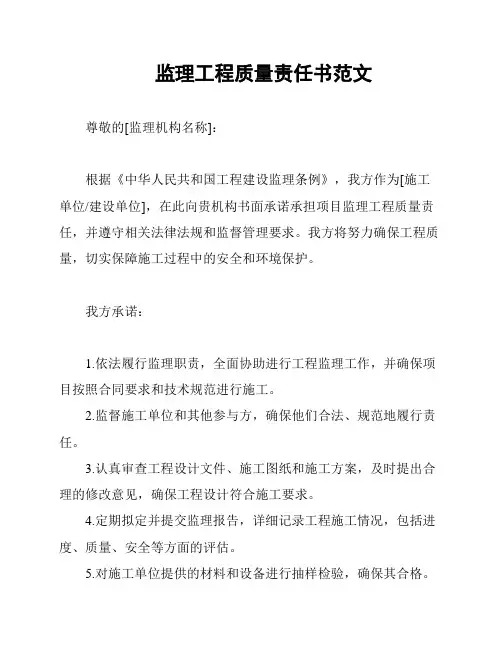 监理工程质量责任书范文

尊敬的[监理机构名称]：

根据《中华人民共和国工程建设监理条例》，我方作为[施工单位/建设单位]，在此向贵机构书面承诺承担项目监理工程质量责任，并遵守相关法律法规和监督管理要求。我方将努力确保工程质量，切实保障施工过程中的安全和环境保护。

我方承诺：

1.依法履行监理职责，全面协助进行工程监理工作，并确保项目按照合同要求和技术规范进行施工。

2.监督施工单位和其他参与方，确保他们合法、规范地履行责任。

3.认真审查工程设计文件、施工图纸和施工方案，及时提出合理的修改意见，确保工程设计符合施工要求。

4.定期拟定并提交监理报告，详细记录工程施工情况，包括进度、质量、安全等方面的评估。

5.对施工单位提供的材料和设备进行抽样检验，确保其合格。